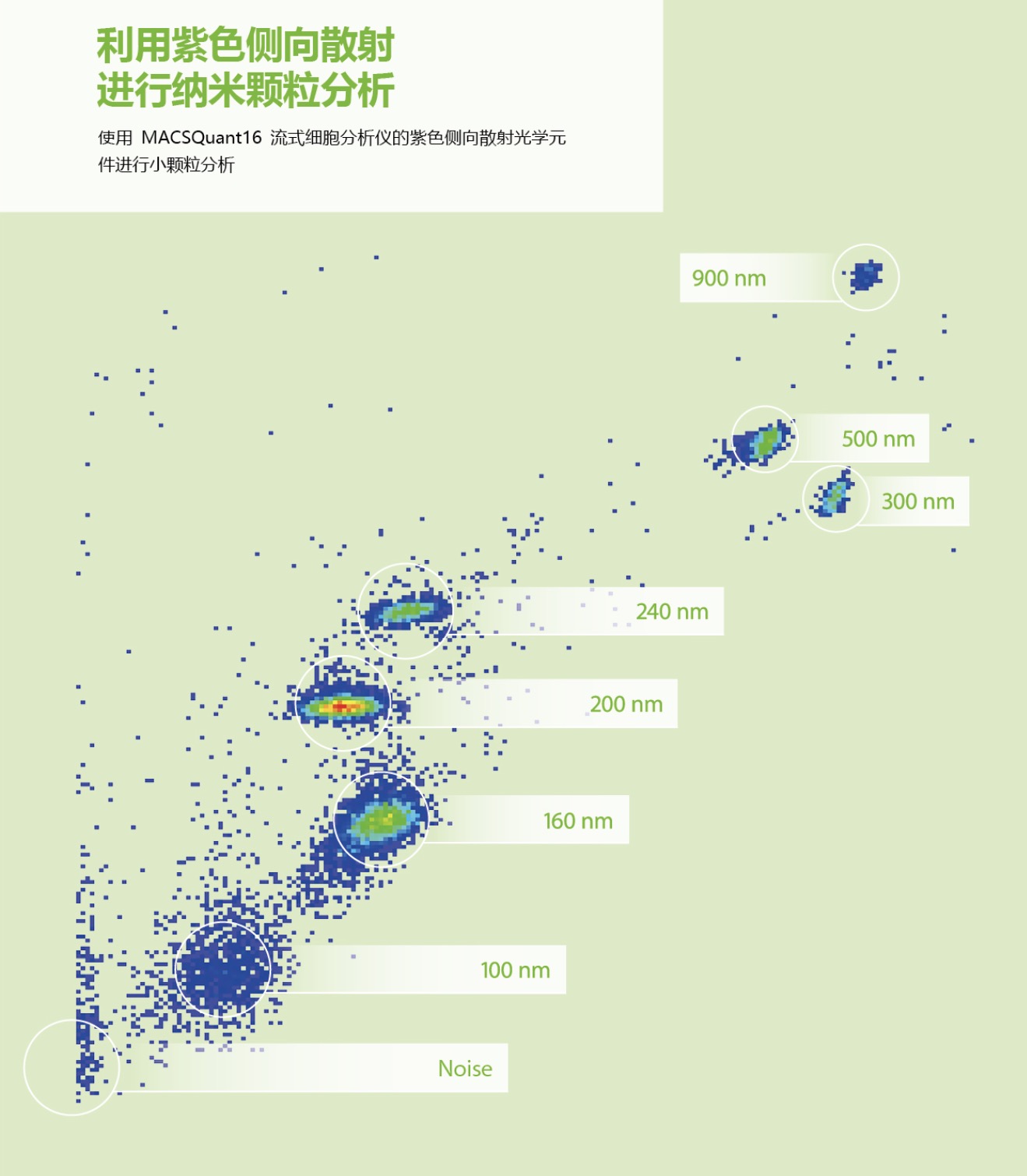 利用紫色侧向散射
进行纳米颗粒分析

使用 MACSQuant16 流式细胞分析仪的紫色侧向散射光学元件进行小颗粒分析

900 nm

500 nm

300 nm

240 nm

200 nm

160 nm

100 nm

Noise